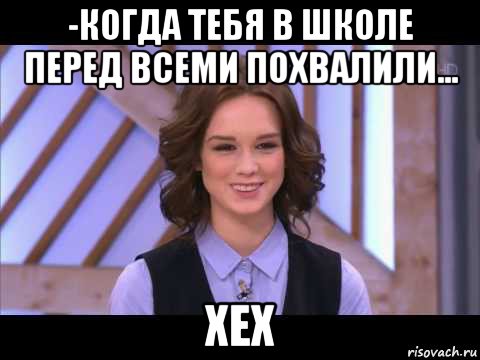 -КОГДА ТЕБЯ В ШКОЛЕ ПЕРЕД ВСЕМИ ПОХВАЛИЛИ...

ХЕХ

risovach.ru